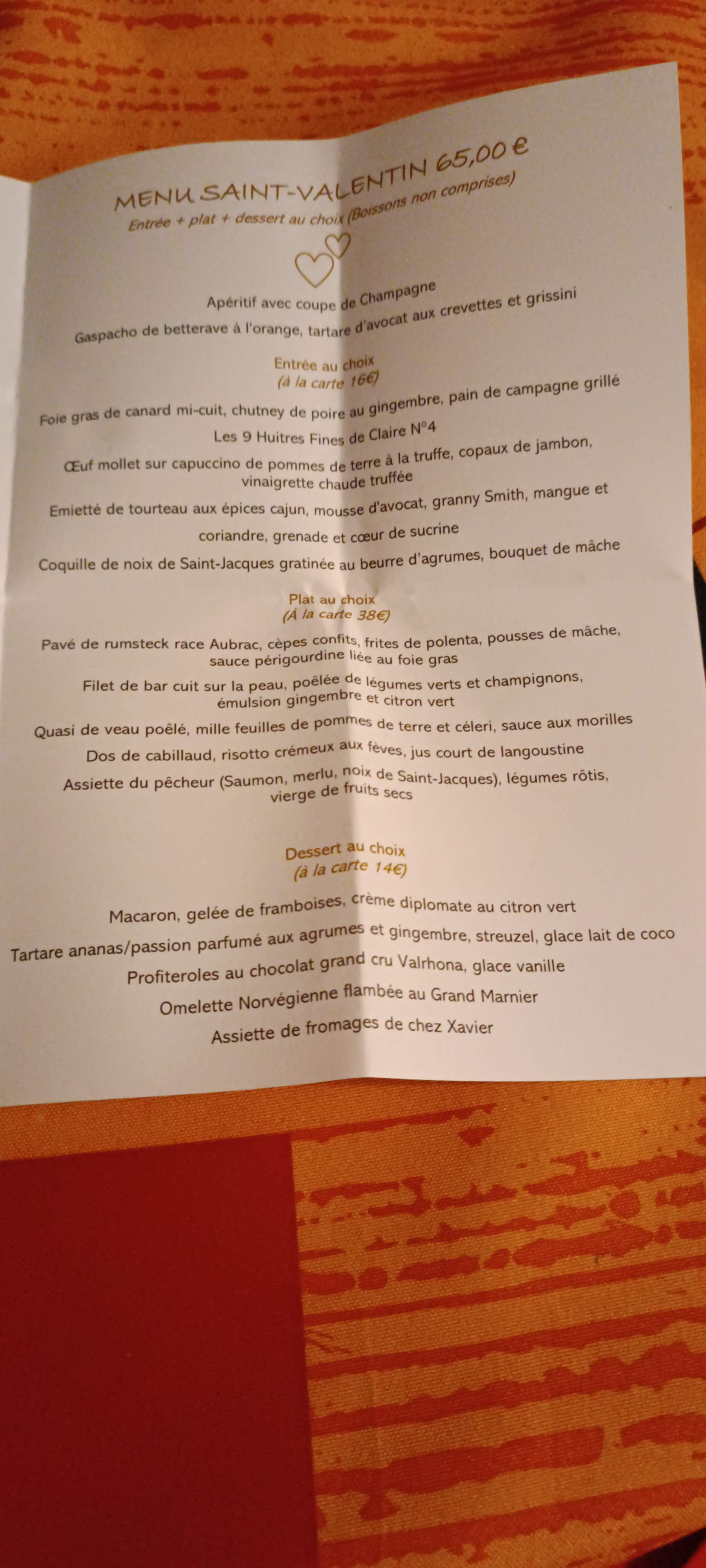 MENU SAINT-VALENTIN 65,00 €
Entrée + plat + dessert au choix (Boissons non comprises)

Apéritif avec coupe de Champagne
Gaspacho de betterave à l'orange, tartare d'avocat aux crevettes et grissini

Entrée au choix
(à la carte 16€)

Foie gras de canard mi-cuit, chutney de poire au gingembre, pain de campagne grillé

Les 9 Huitres Fines de Claire N°4

Œuf mollet sur capuccino de pommes de terre à la truffe, copaux de jambon, vinaigrette chaude truffée

Emietté de tourteau aux épices cajun, mousse d'avocat, granny Smith, mangue et coriandre, grenade et cœur de sucrine

Coquille de noix de Saint-Jacques gratinée au beurre d'agrumes, bouquet de mâche

Plat au choix
(À la carte 38€)

Pavé de rumsteck race Aubrac, cèpes confits, frites de polenta, pousses de mâche, sauce périgourdine liée au foie gras

Filet de bar cuit sur la peau, poêlée de légumes verts et champignons, émulsion gingembre et citron vert

Quasi de veau poêlé, mille feuilles de pommes de terre et céleri, sauce aux morilles

Dos de cabillaud, risotto crémeux aux fèves, jus court de langoustine

Assiette du pêcheur (Saumon, merlu, noix de Saint-Jacques), légumes rôtis, vierge de fruits secs

Dessert au choix
(à la carte 14€)

Macaron, gelée de framboises, crème diplomate au citron vert

Tartare ananas/passion parfumé aux agrumes et gingembre, streuzel, glace lait de coco

Profiteroles au chocolat grand cru Valrhona, glace vanille

Omelette Norvégienne flambée au Grand Marnier

Assiette de fromages de chez Xavier